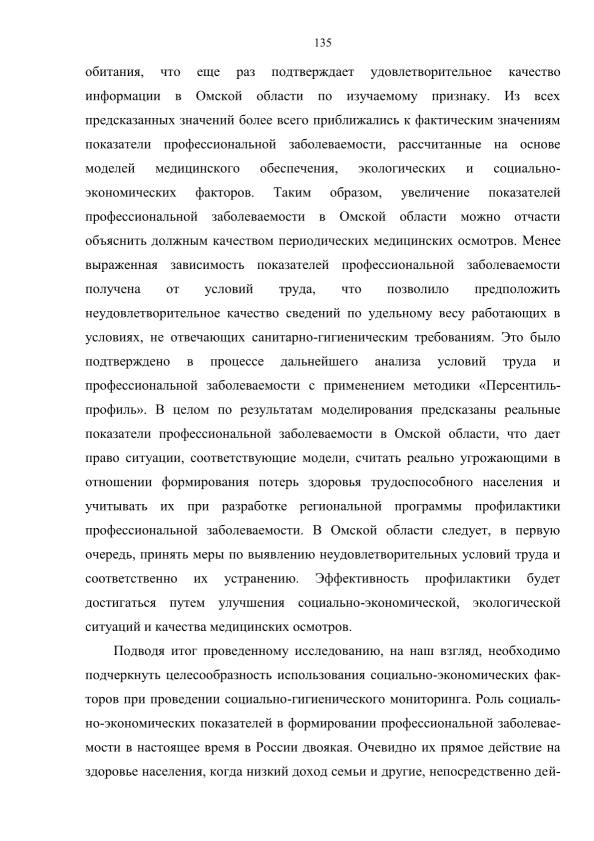 135

обитания, что еще раз подтверждает удовлетворительное качество информации в Омской области по изучаемому признаку. Из всех предсказанных значений более всего приближались к фактическим значениям показатели профессиональной заболеваемости, рассчитанные на основе моделей медицинского обеспечения, экологических и социально-экономических факторов. Таким образом, увеличение показателей профессиональной заболеваемости в Омской области можно отчасти объяснить должным качеством периодических медицинских осмотров. Менее выраженная зависимость показателей профессиональной заболеваемости получена от условий труда, что позволило предположить неудовлетворительное качество сведений по удельному весу работающих в условиях, не отвечающих санитарно-гигиеническим требованиям. Это было подтверждено в процессе дальнейшего анализа условий труда и профессиональной заболеваемости с применением методики «Персентиль-профиль». В целом по результатам моделирования предсказаны реальные показатели профессиональной заболеваемости в Омской области, что дает право ситуации, соответствующие модели, считать реально угрожающими в отношении формирования потерь здоровья трудоспособного населения и учитывать их при разработке региональной программы профилактики профессиональной заболеваемости. В Омской области следует, в первую очередь, принять меры по выявлению неудовлетворительных условий труда и соответственно их устранению. Эффективность профилактики будет достигаться путем улучшения социально-экономической, экологической ситуаций и качества медицинских осмотров.

Подводя итог проведенному исследованию, на наш взгляд, необходимо подчеркнуть целесообразность использования социально-экономических факторов при проведении социально-гигиенического мониторинга. Роль социально-экономических показателей в формировании профессиональной заболеваемости в настоящее время в России двоякая. Очевидно их прямое действие на здоровье населения, когда низкий доход семьи и другие, непосредственно дей-